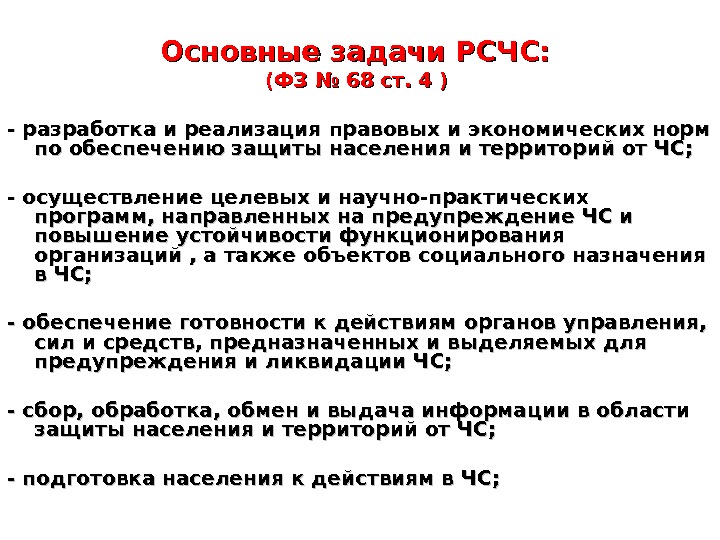 Основные задачи РСЧС:
(ФЗ № 68 ст. 4 )

- разработка и реализация правовых и экономических норм по обеспечению защиты населения и территорий от ЧС;

- осуществление целевых и научно-практических программ, направленных на предупреждение ЧС и повышение устойчивости функционирования организаций , а также объектов социального назначения в ЧС;

- обеспечение готовности к действиям органов управления, сил и средств, предназначенных и выделяемых для предупреждения и ликвидации ЧС;

- сбор, обработка, обмен и выдача информации в области защиты населения и территорий от ЧС;

- подготовка населения к действиям в ЧС;